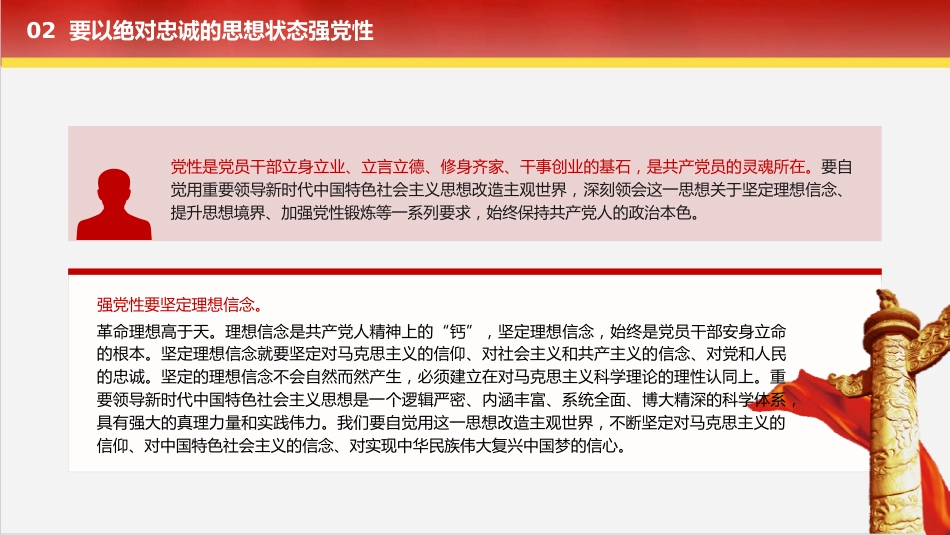 02 要以绝对忠诚的思想状态强党性

党性是党员干部立身立业、立言立德、修身齐家、干事创业的基石，是共产党员的灵魂所在。要自觉用重要领导新时代中国特色社会主义思想改造主观世界，深刻领会这一思想关于坚定理想信念、提升思想境界、加强党性锻炼等一系列要求，始终保持共产党人的政治本色。

强党性要坚定理想信念。

革命理想高于天。理想信念是共产党人精神上的“钙”，坚定理想信念，始终是党员干部安身立命的根本。坚定理想信念就要坚定对马克思主义的信仰、对社会主义和共产主义的信念、对党和人民的忠诚。坚定的理想信念不会自然而然产生，必须建立在对马克思主义科学理论的理性认同上。重要领导新时代中国特色社会主义思想是一个逻辑严密、内涵丰富、系统全面、博大精深的科学体系，具有强大的真理力量和实践伟力。我们要自觉用这一思想改造主观世界，不断坚定对马克思主义的信仰、对中国特色社会主义的信念、对实现中华民族伟大复兴中国梦的信心。